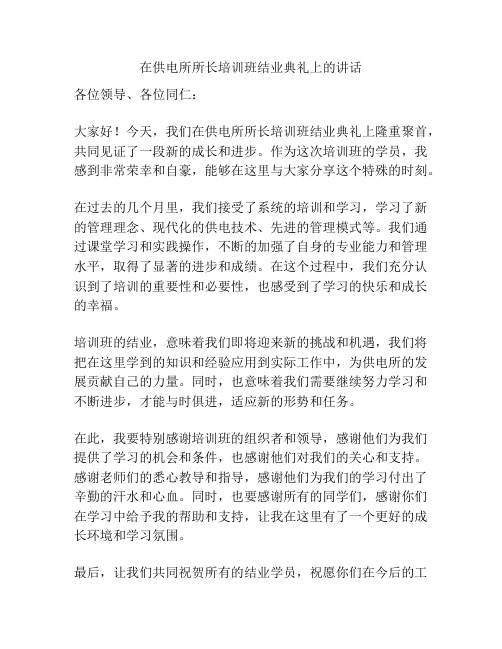 在供电所所长培训班结业典礼上的讲话

各位领导、各位同仁：

大家好！今天，我们在供电所所长培训班结业典礼上隆重聚首，共同见证了一段新的成长和进步。作为这次培训班的学员，我感到非常荣幸和自豪，能够在这里与大家分享这个特殊的时刻。

在过去的几个月里，我们接受了系统的培训和学习，学习了新的管理理念、现代化的供电技术、先进的管理模式等。我们通过课堂学习和实践操作，不断的加强了自身的专业能力和管理水平，取得了显著的进步和成绩。在这个过程中，我们充分认识到了培训的重要性和必要性，也感受到了学习的快乐和成长的幸福。

培训班的结业，意味着我们即将迎来新的挑战和机遇，我们将把在这里学到的知识和经验应用到实际工作中，为供电所的发展贡献自己的力量。同时，也意味着我们需要继续努力学习和不断进步，才能与时俱进，适应新的形势和任务。

在此，我要特别感谢培训班的组织者和领导，感谢他们为我们提供了学习的机会和条件，也感谢他们对我们的关心和支持。感谢老师们的悉心教导和指导，感谢他们为我们的学习付出了辛勤的汗水和心血。同时，也要感谢所有的同学们，感谢你们在学习中给予我的帮助和支持，让我在这里有了一个更好的成长环境和学习氛围。

最后，让我们共同祝贺所有的结业学员，祝愿你们在今后的工